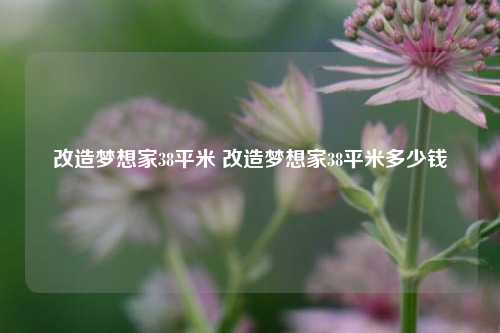 改造梦想家38平米 改造梦想家38平米多少钱